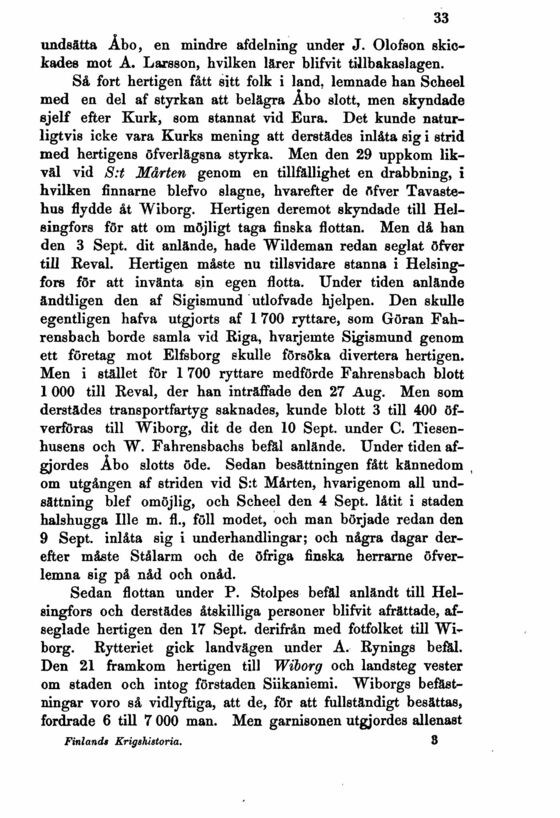 33

undsätta Åbo, en mindre afdelning under J. Olofson skickades mot A. Larsson, hvilken lärer blifvit tillbakaslagen.

Så fort hertigen fått sitt folk i land, lemnade han Scheel med en del af styrkan att belägra Åbo slott, men skyndade sjelf efter Kurk, som stannat vid Eura. Det kunde naturligtvis icke vara Kurks mening att derstädes inlåta sig i strid med hertigens öfverlägsna styrka. Men den 29 uppkom likväl vid S:t Mårten genom en tillfällighet en drabbning, i hvilken finnarne blefvo slagne, hvarefter de öfver Tavastehus flydde åt Wiborg. Hertigen deremot skyndade till Helsingfors för att om möjligt taga finska flottan. Men då han den 3 Sept. dit anlände, hade Wildeman redan seglat öfver till Reval. Hertigen måste nu tillsvidare stanna i Helsingfors för att invänta sin egen flotta. Under tiden anlände ändtligen den af Sigismund utlofvade hjelpen. Den skulle egentligen hafva utgjorts af 1 700 ryttare, som Göran Fahrensbach borde samla vid Riga, hvarjemte Sigismund genom ett företag mot Elfsborg skulle försöka divertera hertigen. Men i stället för 1 700 ryttare medförde Fahrensbach blott 1 000 till Reval, der han inträffade den 27 Aug. Men som derstädes transportfartyg saknades, kunde blott 3 till 400 öfverföras till Wiborg, dit de den 10 Sept. under C. Tiesenhusens och W. Fahrensbachs befäl anlände. Under tiden afgjordes Åbo slotts öde. Sedan besättningen fått kännedom om utgången af striden vid S:t Mårten, hvarigenom all undsättning blef omöjlig, och Scheel den 4 Sept. låtit i staden halshugga Ille m. fl., föll modet, och man började redan den 9 Sept. inlåta sig i underhandlingar; och några dagar derefter måste Stålarm och de öfriga finska herrarne öfverlemna sig på nåd och onåd.

Sedan flottan under P. Stolpes befäl anländt till Helsingfors och derstädes åtskilliga personer blifvit afrättade, afseglade hertigen den 17 Sept. derifrån med fotfolket till Wiborg. Rytteriet gick landvägen under A. Rynings befäl. Den 21 framkom hertigen till Wiborg och landsteg vester om staden och intog förstaden Siikaniemi. Wiborgs befästningar voro så vidlyftiga, att de, för att fullständigt besättas, fordrade 6 till 7 000 man. Men garnisonen utgjordes allenast

Finlands Krigshistoria. 3